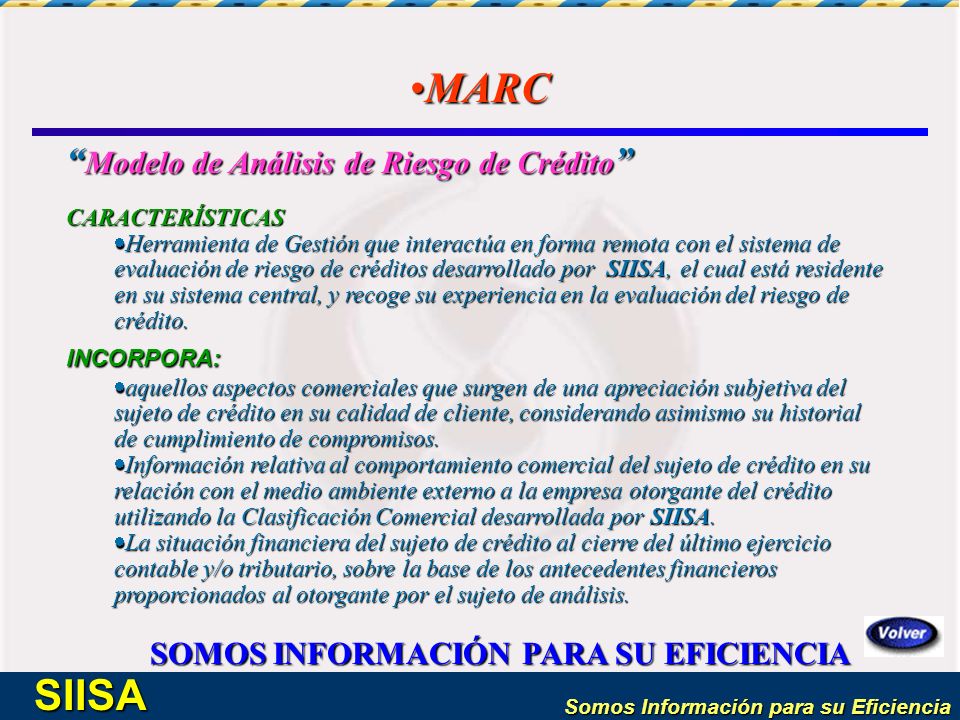 •MARC

“Modelo de Análisis de Riesgo de Crédito”

CARACTERÍSTICAS

•Herramienta de Gestión que interactúa en forma remota con el sistema de evaluación de riesgo de créditos desarrollado por SIISA, el cual está residente en su sistema central, y recoge su experiencia en la evaluación del riesgo de crédito.

INCORPORA:

•aquellos aspectos comerciales que surgen de una apreciación subjetiva del sujeto de crédito en su calidad de cliente, considerando asimismo su historial de cumplimiento de compromisos.

•Información relativa al comportamiento comercial del sujeto de crédito en su relación con el medio ambiente externo a la empresa otorgante del crédito utilizando la Clasificación Comercial desarrollada por SIISA.

•La situación financiera del sujeto de crédito al cierre del último ejercicio contable y/o tributario, sobre la base de los antecedentes financieros proporcionados al otorgante por el sujeto de análisis.

Volver

SOMOS INFORMACIÓN PARA SU EFICIENCIA

SIISA

Somos Información para su Eficiencia